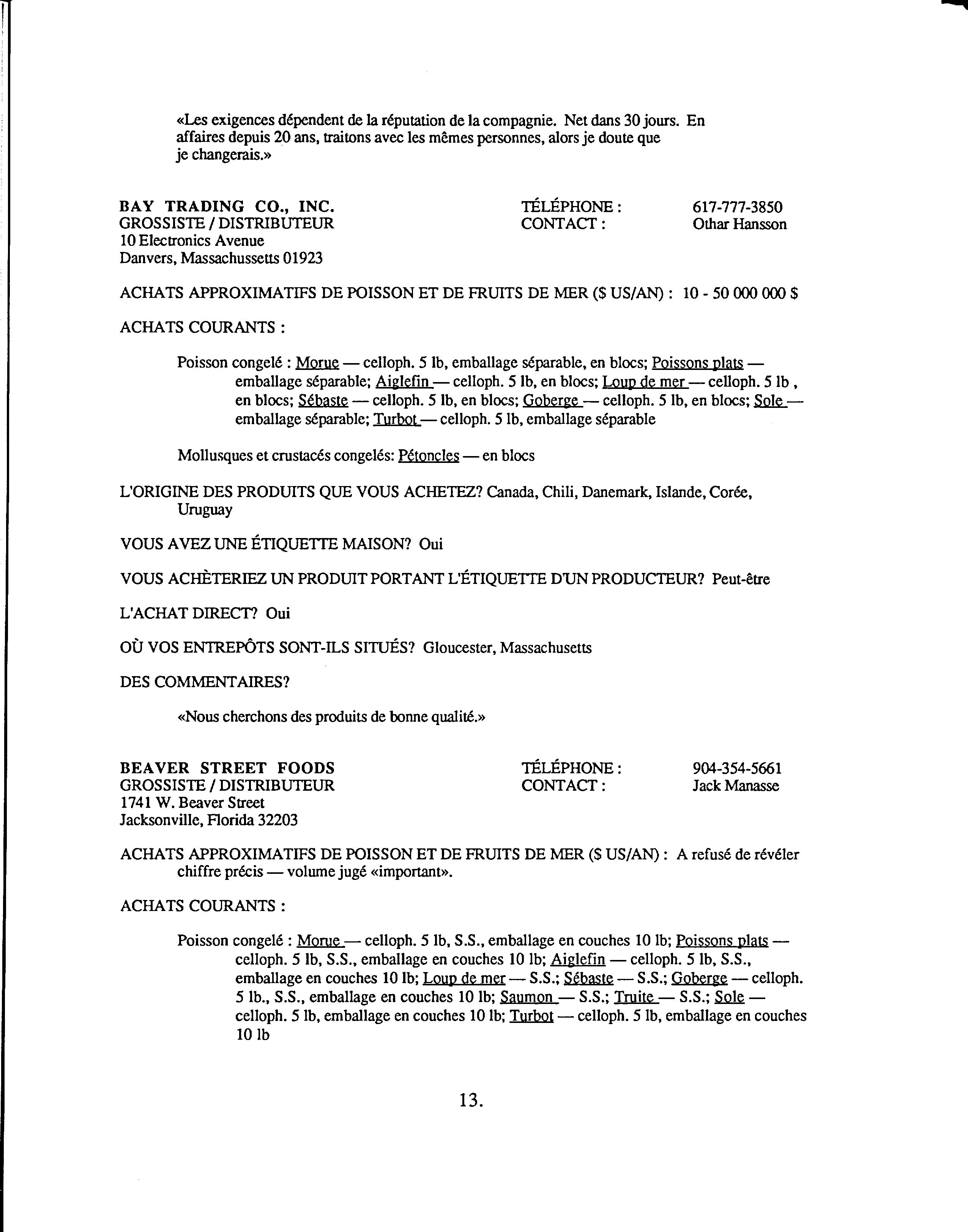 «Les exigences dépendent de la réputation de la compagnie. Net dans 30 jours. En affaires depuis 20 ans, traitons avec les mêmes personnes, alors je doute que je changerais.»

BAY TRADING CO., INC.
GROSSISTE / DISTRIBUTEUR
10 Electronics Avenue
Danvers, Massachussetts 01923

TÉLÉPHONE : 617-777-3850
CONTACT : Othar Hansson

ACHATS APPROXIMATIFS DE POISSON ET DE FRUITS DE MER ($ US/AN) : 10 - 50 000 000 $

ACHATS COURANTS :

Poisson congelé : Morue — celloph. 5 lb, emballage séparable, en blocs; Poissons plats — emballage séparable; Aiglefin — celloph. 5 lb, en blocs; Loup de mer — celloph. 5 lb , en blocs; Sébaste — celloph. 5 lb, en blocs; Goberge — celloph. 5 lb, en blocs; Sole — emballage séparable; Turbot — celloph. 5 lb, emballage séparable

Mollusques et crustacés congelés: Pétoncles — en blocs

L'ORIGINE DES PRODUITS QUE VOUS ACHETEZ? Canada, Chili, Danemark, Islande, Corée, Uruguay

VOUS AVEZ UNE ÉTIQUETTE MAISON? Oui

VOUS ACHÈTERIEZ UN PRODUIT PORTANT L'ÉTIQUETTE D'UN PRODUCTEUR? Peut-être

L'ACHAT DIRECT? Oui

OÙ VOS ENTREPÔTS SONT-ILS SITUÉS? Gloucester, Massachusetts

DES COMMENTAIRES?

«Nous cherchons des produits de bonne qualité.»

BEAVER STREET FOODS
GROSSISTE / DISTRIBUTEUR
1741 W. Beaver Street
Jacksonville, Florida 32203

TÉLÉPHONE : 904-354-5661
CONTACT : Jack Manasse

ACHATS APPROXIMATIFS DE POISSON ET DE FRUITS DE MER ($ US/AN) : A refusé de révéler chiffre précis — volume jugé «important».

ACHATS COURANTS :

Poisson congelé : Morue — celloph. 5 lb, S.S., emballage en couches 10 lb; Poissons plats — celloph. 5 lb, S.S., emballage en couches 10 lb; Aiglefin — celloph. 5 lb, S.S., emballage en couches 10 lb; Loup de mer — S.S.; Sébaste — S.S.; Goberge — celloph. 5 lb., S.S., emballage en couches 10 lb; Saumon — S.S.; Truite — S.S.; Sole — celloph. 5 lb, emballage en couches 10 lb; Turbot — celloph. 5 lb, emballage en couches 10 lb

13.